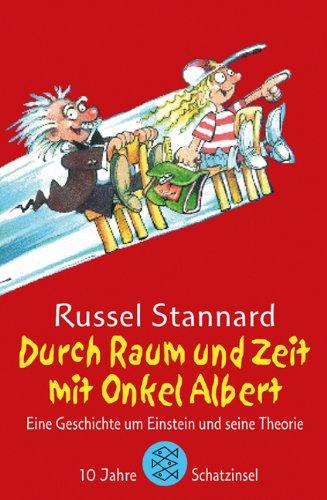 Russel Stannard

Durch Raum und Zeit mit Onkel Albert

Eine Geschichte um Einstein und seine Theorie

10 Jahre Schatzinsel